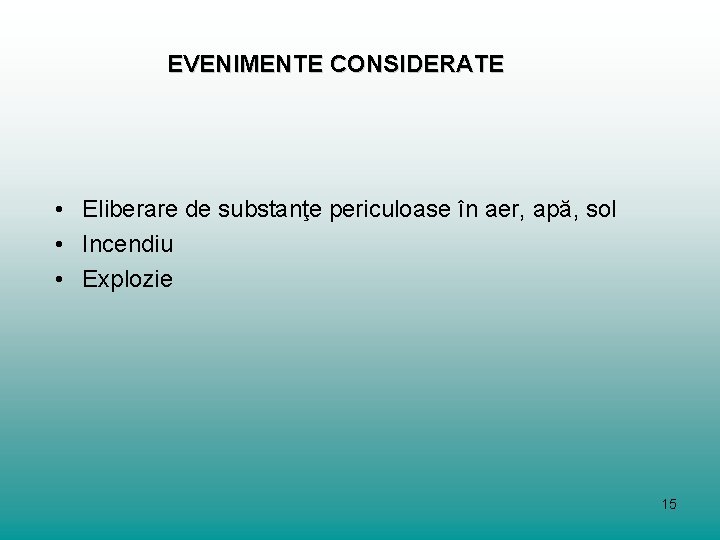 EVENIMENTE CONSIDERATE

• Eliberare de substanţe periculoase în aer, apă, sol
• Incendiu
• Explozie

15